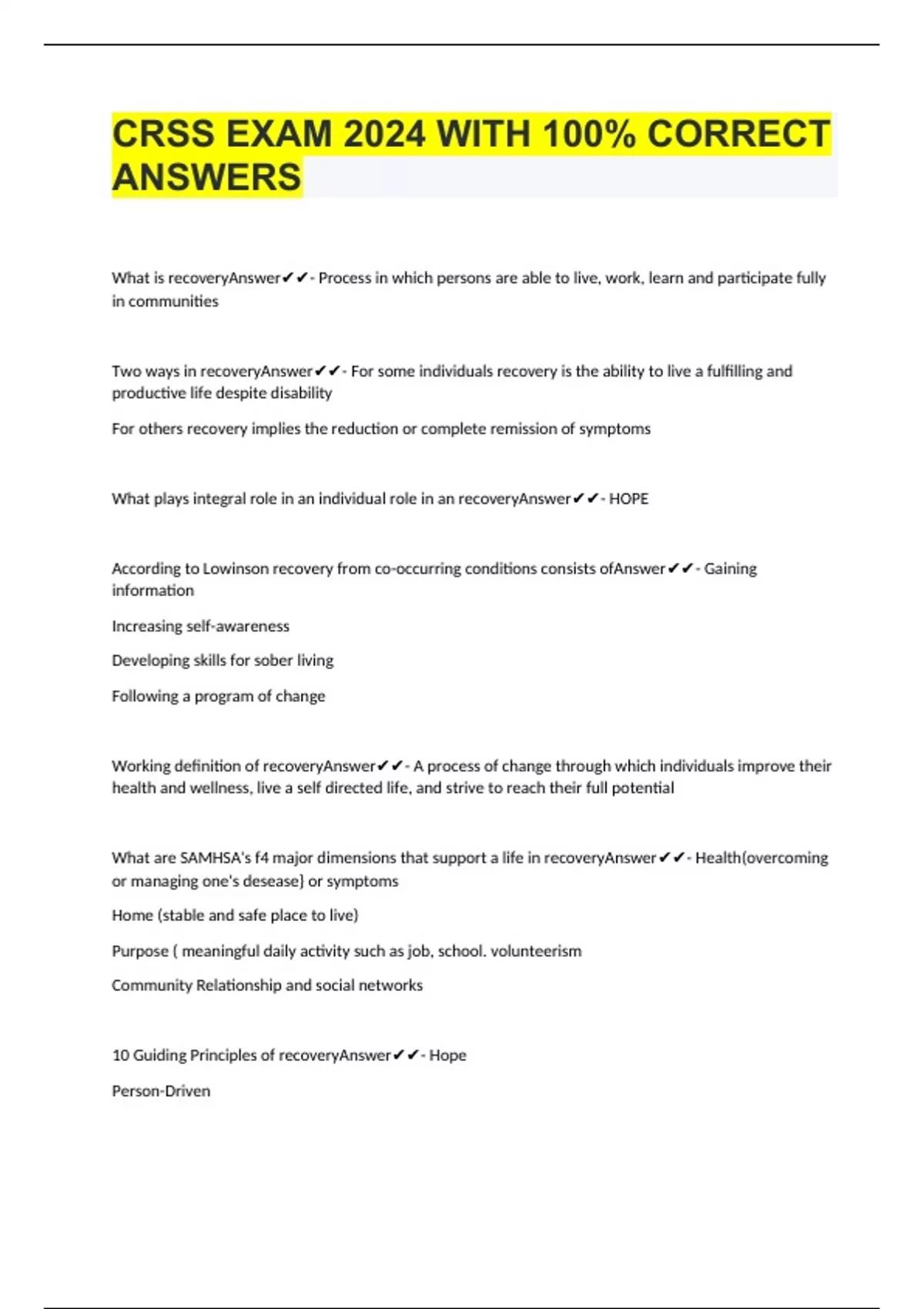 CRSS EXAM 2024 WITH 100% CORRECT ANSWERS

What is recoveryAnswer✔✔- Process in which persons are able to live, work, learn and participate fully in communities

Two ways in recoveryAnswer✔✔- For some individuals recovery is the ability to live a fulfilling and productive life despite disability

For others recovery implies the reduction or complete remission of symptoms

What plays integral role in an individual role in an recoveryAnswer✔✔- HOPE

According to Lowinson recovery from co-occurring conditions consists ofAnswer✔✔- Gaining information

Increasing self-awareness

Developing skills for sober living

Following a program of change

Working definition of recoveryAnswer✔✔- A process of change through which individuals improve their health and wellness, live a self directed life, and strive to reach their full potential

What are SAMHSA's f4 major dimensions that support a life in recoveryAnswer✔✔- Health(overcoming or managing one's desease) or symptoms

Home (stable and safe place to live)

Purpose ( meaningful daily activity such as job, school. volunteerism

Community Relationship and social networks

10 Guiding Principles of recoveryAnswer✔✔- Hope

Person-Driven